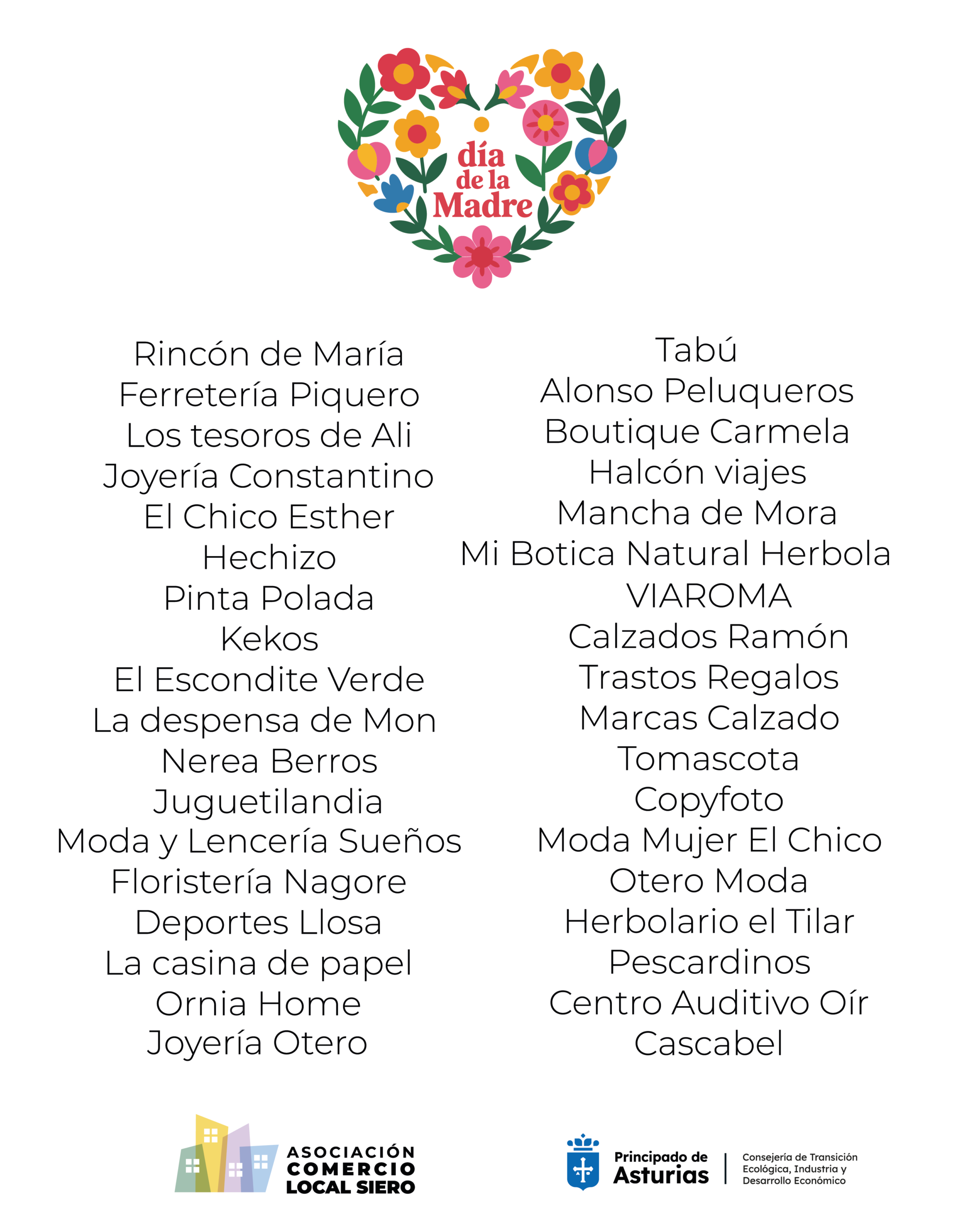 día de la Madre

Rincón de María
Ferretería Piquero
Los tesoros de Ali
Joyería Constantino
El Chico Esther
Hechizo
Pinta Polada
Kekos
El Escondite Verde
La despensa de Mon
Nerea Berros
Juguetilandia
Moda y Lencería Sueños
Floristería Nagore
Deportes Llosa
La casina de papel
Ornia Home
Joyería Otero

Tabú
Alonso Peluqueros
Boutique Carmela
Halcón viajes
Mancha de Mora
Mi Botica Natural Herbola
VIAROMA
Calzados Ramón
Trastos Regalos
Marcas Calzado
Tomascota
Copyfoto
Moda Mujer El Chico
Otero Moda
Herbolario el Tilar
Pescardinos
Centro Auditivo Oír
Cascabel

ASOCIACIÓN
COMERCIO
LOCAL SIERO

Principado de
Asturias

Consejería de Transición
Ecológica, Industria y
Desarrollo Económico